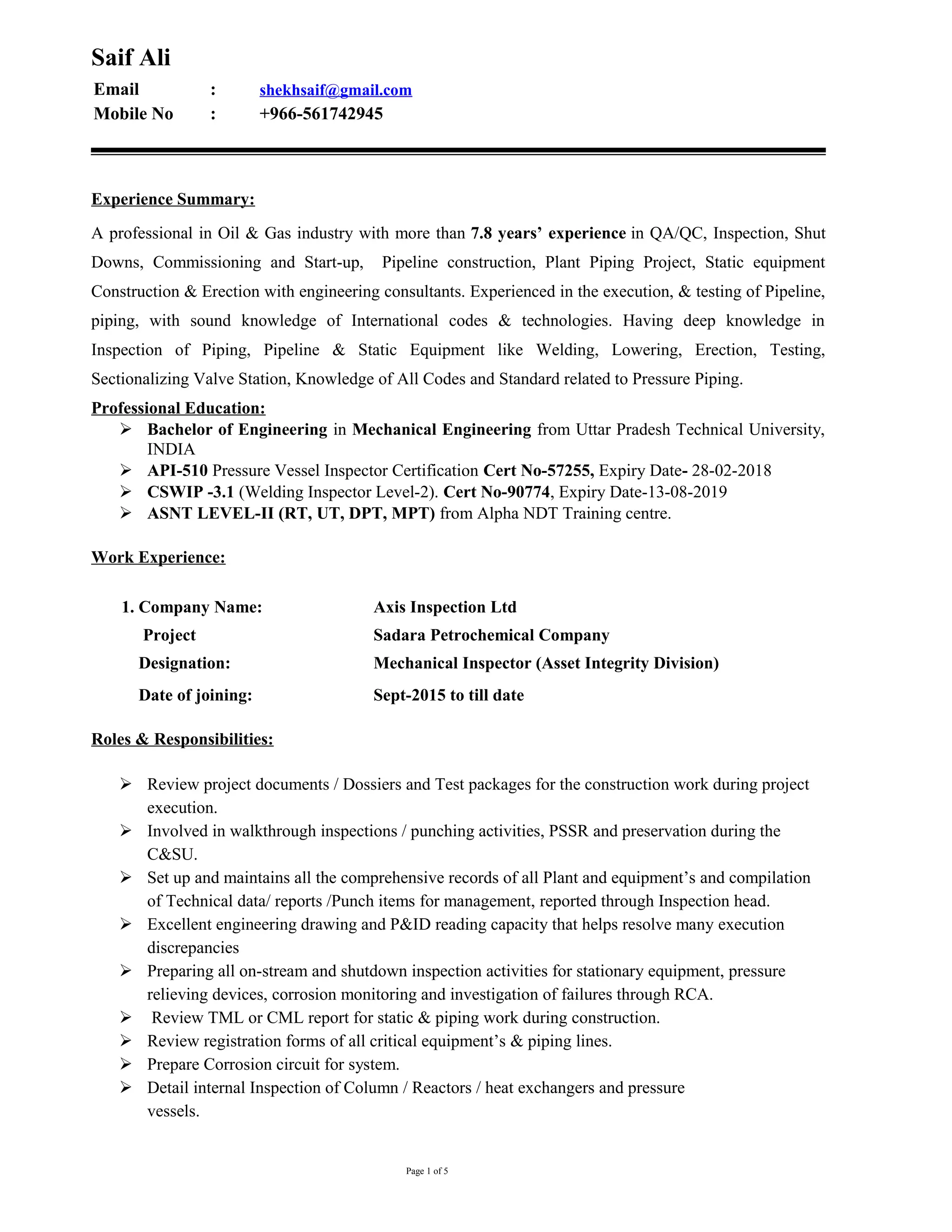 Saif Ali

Email : shekhsaif@gmail.com
Mobile No : +966-561742945

Experience Summary:

A professional in Oil & Gas industry with more than 7.8 years' experience in QA/QC, Inspection, Shut Downs, Commissioning and Start-up, Pipeline construction, Plant Piping Project, Static equipment Construction & Erection with engineering consultants. Experienced in the execution, & testing of Pipeline, piping, with sound knowledge of International codes & technologies. Having deep knowledge in Inspection of Piping, Pipeline & Static Equipment like Welding, Lowering, Erection, Testing, Sectionalizing Valve Station, Knowledge of All Codes and Standard related to Pressure Piping.

Professional Education:
➢ Bachelor of Engineering in Mechanical Engineering from Uttar Pradesh Technical University, INDIA
➢ API-510 Pressure Vessel Inspector Certification Cert No-57255, Expiry Date- 28-02-2018
➢ CSWIP -3.1 (Welding Inspector Level-2). Cert No-90774, Expiry Date-13-08-2019
➢ ASNT LEVEL-II (RT, UT, DPT, MPT) from Alpha NDT Training centre.

Work Experience:

1. Company Name: Axis Inspection Ltd
Project Sadara Petrochemical Company
Designation: Mechanical Inspector (Asset Integrity Division)
Date of joining: Sept-2015 to till date

Roles & Responsibilities:

➢ Review project documents / Dossiers and Test packages for the construction work during project execution.
➢ Involved in walkthrough inspections / punching activities, PSSR and preservation during the C&SU.
➢ Set up and maintains all the comprehensive records of all Plant and equipment's and compilation of Technical data/ reports /Punch items for management, reported through Inspection head.
➢ Excellent engineering drawing and P&ID reading capacity that helps resolve many execution discrepancies
➢ Preparing all on-stream and shutdown inspection activities for stationary equipment, pressure relieving devices, corrosion monitoring and investigation of failures through RCA.
➢ Review TML or CML report for static & piping work during construction.
➢ Review registration forms of all critical equipment's & piping lines.
➢ Prepare Corrosion circuit for system.
➢ Detail internal Inspection of Column / Reactors / heat exchangers and pressure vessels.

Page 1 of 5